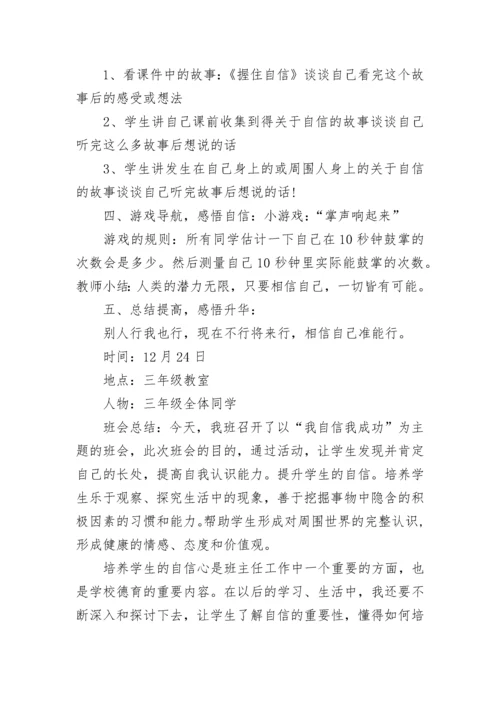 1、看课件中的故事:《握住自信》谈谈自己看完这个故事后的感受或想法

2、学生讲自己课前收集到得关于自信的故事谈谈自己听完这么多故事后想说的话

3、学生讲发生在自己身上的或周围人身上的关于自信的故事谈谈自己听完故事后想说的话!

四、游戏导航，感悟自信：小游戏：“掌声响起来”

游戏的规则：所有同学估计一下自己在10秒钟鼓掌的次数会是多少。然后测量自己10秒钟里实际能鼓掌的次数。教师小结:人类的潜力无限，只要相信自己，一切皆有可能。

五、总结提高，感悟升华：

别人行我也行，现在不行将来行，相信自己准能行。

时间：12月24日

地点：三年级教室

人物：三年级全体同学

班会总结：今天，我班召开了以“我自信我成功”为主题的班会，此次班会的目的，通过活动，让学生发现并肯定自己的长处，提高自我认识能力。提升学生的自信。培养学生乐于观察、探究生活中的现象，善于挖掘事物中隐含的积极因素的习惯和能力。帮助学生形成对周围世界的完整认识，形成健康的情感、态度和价值观。

培养学生的自信心是班主任工作中一个重要的方面，也是学校德育的重要内容。在以后的学习、生活中，我还要不断深入和探讨下去，让学生了解自信的重要性，懂得如何培